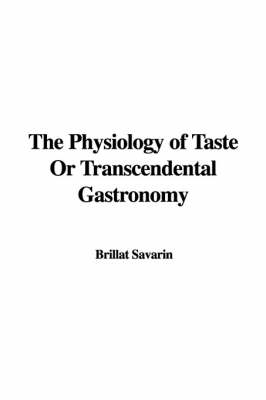 The Physiology of Taste Or Transcendental Gastronomy

Brillat Savarin